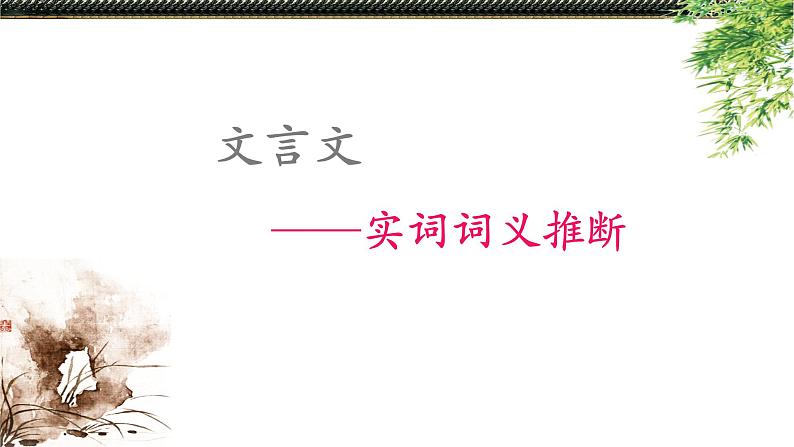 文言文

——实词词义推断